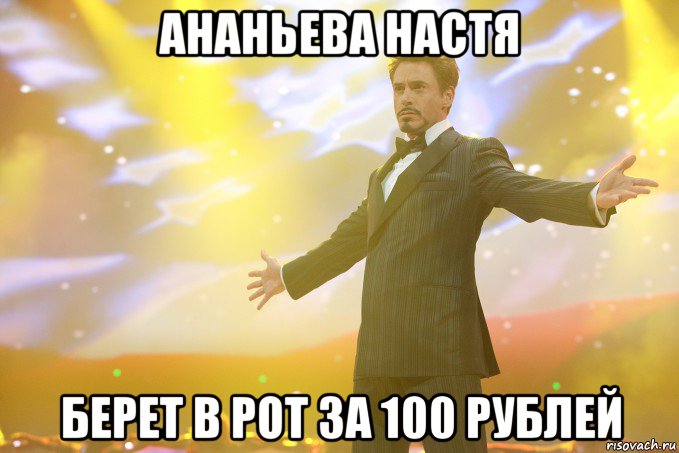 АНАНЬЕВА НАСТЯ

БЕРЕТ В РОТ ЗА 100 РУБЛЕЙ

risovach.ru